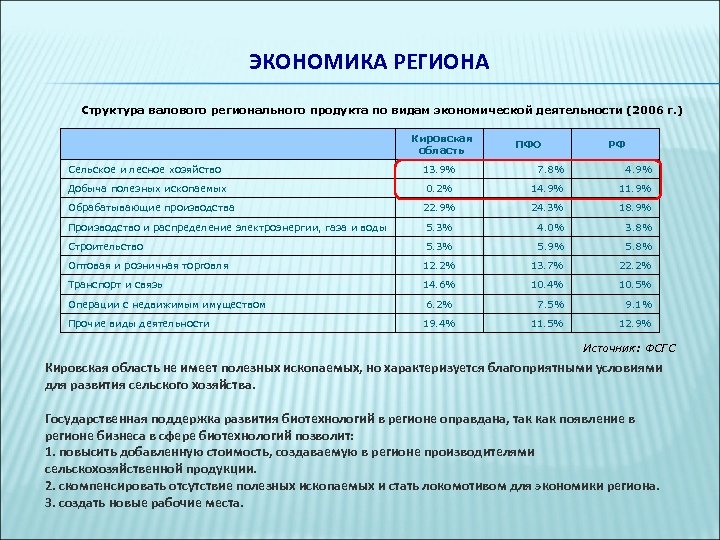 ЭКОНОМИКА РЕГИОНА

Структура валового регионального продукта по видам экономической деятельности (2006 г.)

| | Кировская область | ПФО | РФ |
|---|---|---|---|
| Сельское и лесное хозяйство | 13.9% | 7.8% | 4.9% |
| Добыча полезных ископаемых | 0.2% | 14.9% | 11.9% |
| Обрабатывающие производства | 22.9% | 24.3% | 18.9% |
| Производство и распределение электроэнергии, газа и воды | 5.3% | 4.0% | 3.8% |
| Строительство | 5.3% | 5.9% | 5.8% |
| Оптовая и розничная торговля | 12.2% | 13.7% | 22.2% |
| Транспорт и связь | 14.6% | 10.4% | 10.5% |
| Операции с недвижимым имуществом | 6.2% | 7.5% | 9.1% |
| Прочие виды деятельности | 19.4% | 11.5% | 12.9% |

Источник: ФСГС

Кировская область не имеет полезных ископаемых, но характеризуется благоприятными условиями для развития сельского хозяйства.

Государственная поддержка развития биотехнологий в регионе оправдана, так как появление в регионе бизнеса в сфере биотехнологий позволит:
1. повысить добавленную стоимость, создаваемую в регионе производителями сельскохозяйственной продукции.
2. скомпенсировать отсутствие полезных ископаемых и стать локомотивом для экономики региона.
3. создать новые рабочие места.